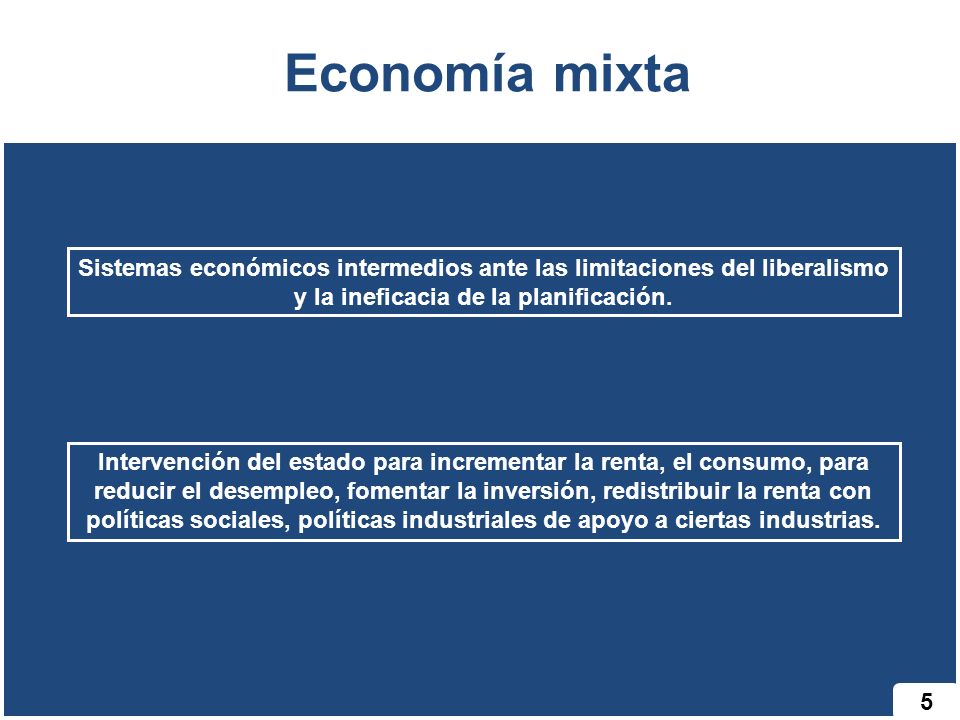 Economía mixta

Sistemas económicos intermedios ante las limitaciones del liberalismo y la ineficacia de la planificación.

Intervención del estado para incrementar la renta, el consumo, para reducir el desempleo, fomentar la inversión, redistribuir la renta con políticas sociales, políticas industriales de apoyo a ciertas industrias.

5